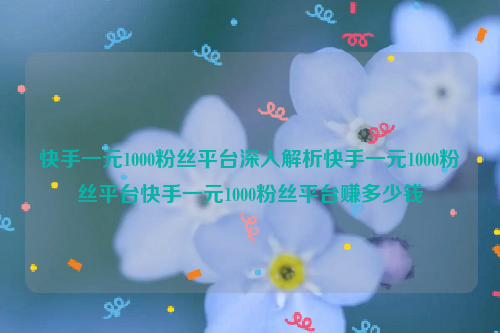 快手一元1000粉丝平台深入解析快手一元1000粉丝平台快手一元1000粉丝平台赚多少钱